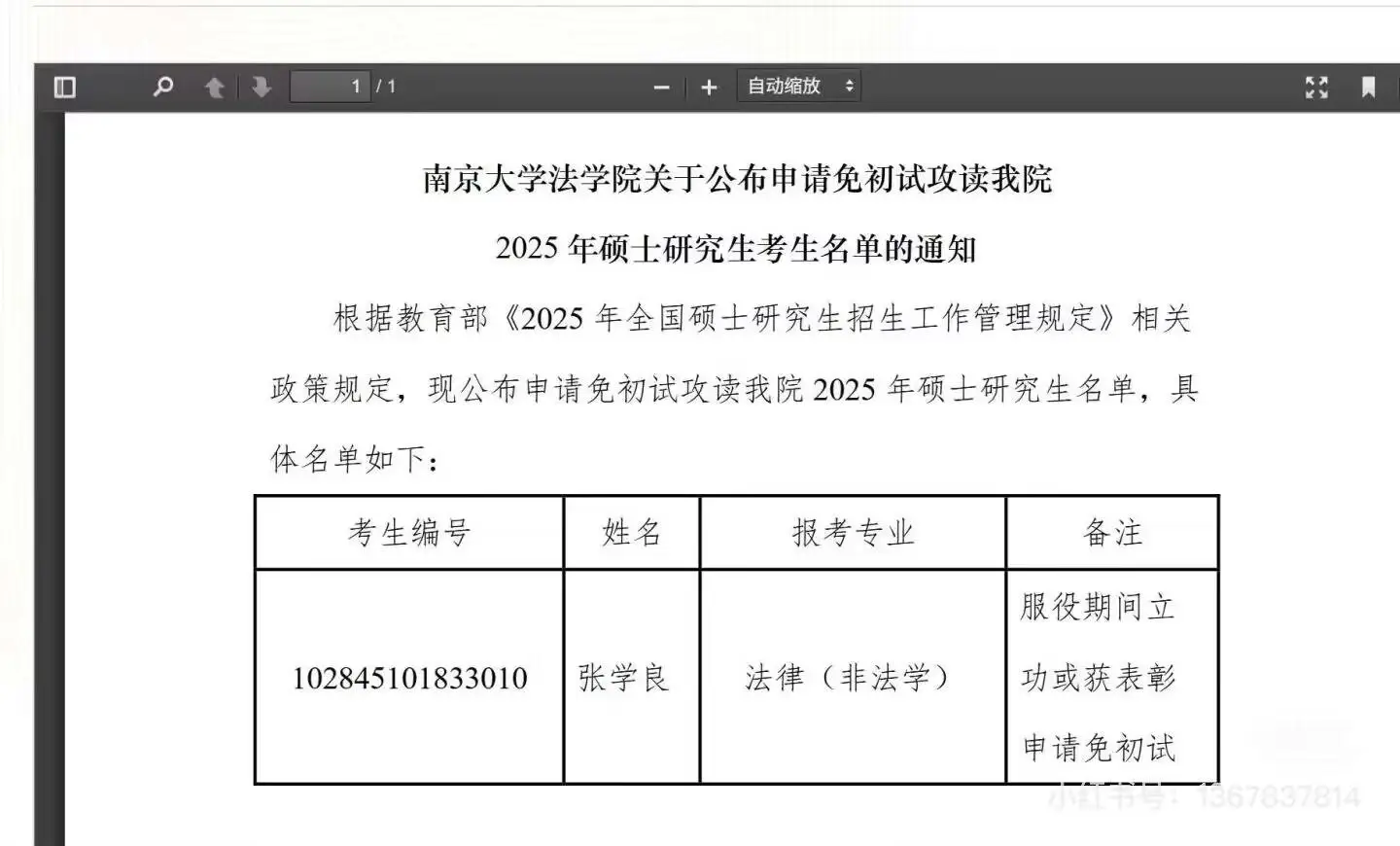 1 / 1

自动缩放

南京大学法学院关于公布申请免初试攻读我院

2025 年硕士研究生考生名单的通知

根据教育部《2025 年全国硕士研究生招生工作管理规定》相关政策规定，现公布申请免初试攻读我院 2025 年硕士研究生名单，具体名单如下：

| 考生编号 | 姓名 | 报考专业 | 备注 |
|---|---|---|---|
| 102845101833010 | 张学良 | 法律（非法学） | 服役期间立功或获表彰申请免初试 |

小红书号：1367637814